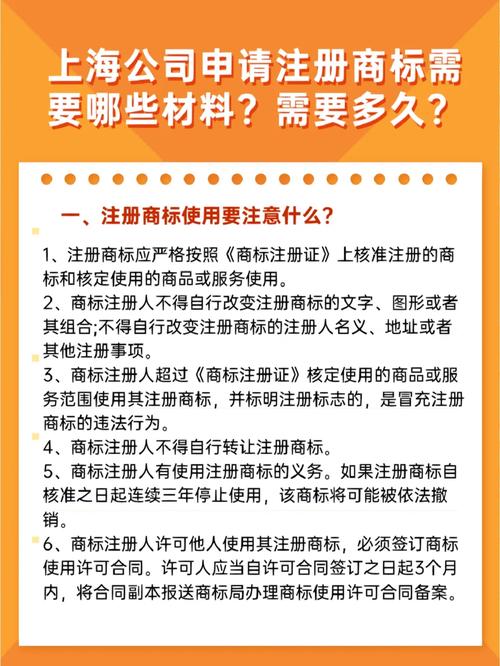 上海公司申请注册商标需要哪些材料？需要多久？

一、注册商标使用要注意什么？

1、注册商标应严格按照《商标注册证》上核准注册的商标和核定使用的商品或服务使用。
2、商标注册人不得自行改变注册商标的文字、图形或者其组合;不得自行改变注册商标的注册人名义、地址或者其他注册事项。
3、商标注册人超过《商标注册证》核定使用的商品或服务范围使用其注册商标，并标明注册标志的，是冒充注册商标的违法行为。
4、商标注册人不得自行转让注册商标。
5、商标注册人有使用注册商标的义务。如果注册商标自核准之日起连续三年停止使用，该商标将可能被依法撤销。
6、商标注册人许可他人使用其注册商标，必须签订商标使用许可合同。许可人应当自许可合同签订之日起3个月内，将合同副本报送商标局办理商标使用许可合同备案。